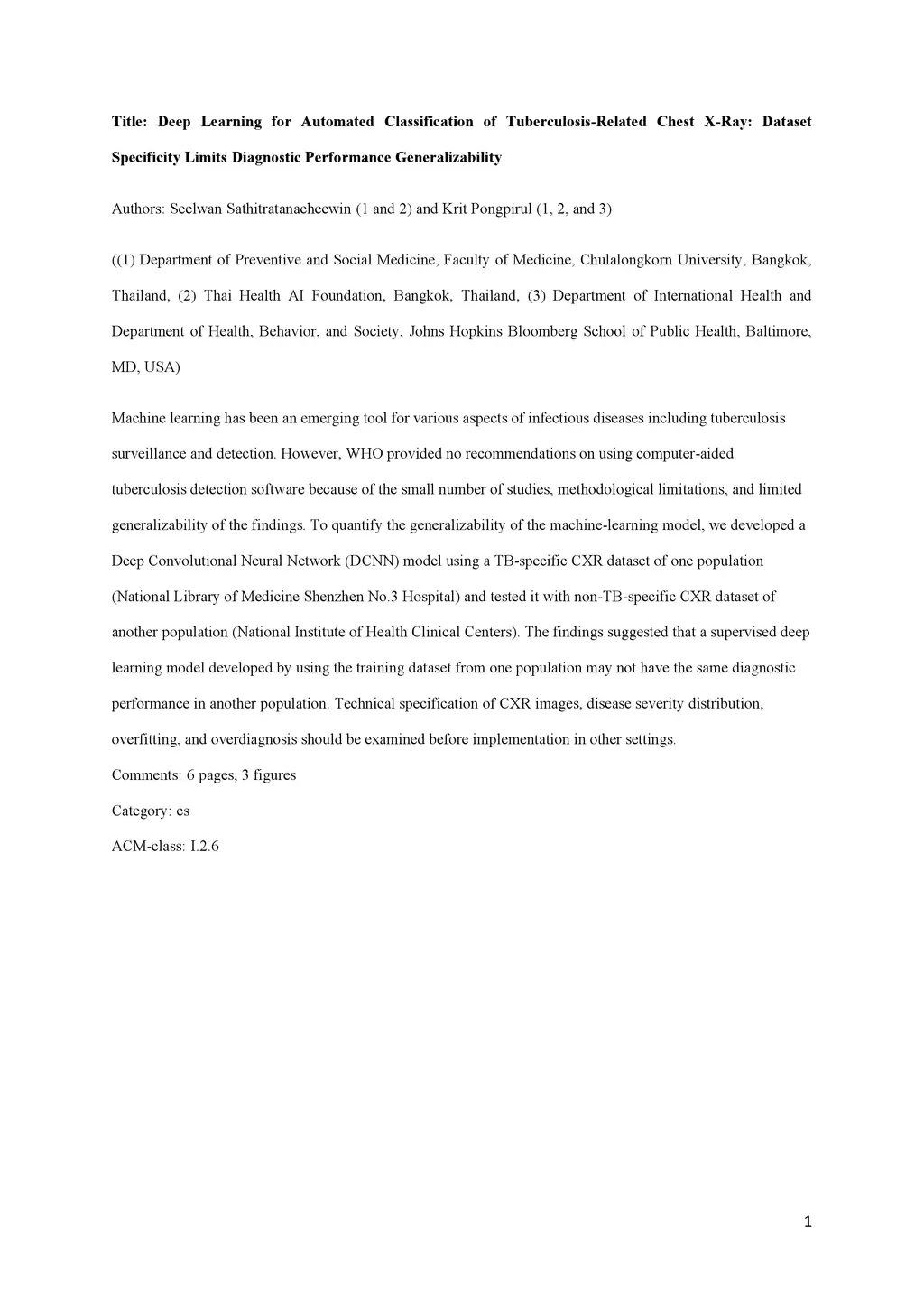 Title: Deep Learning for Automated Classification of Tuberculosis-Related Chest X-Ray: Dataset Specificity Limits Diagnostic Performance Generalizability

Authors: Seelwan Sathitratanacheewin (1 and 2) and Krit Pongpirul (1, 2, and 3)

((1) Department of Preventive and Social Medicine, Faculty of Medicine, Chulalongkorn University, Bangkok, Thailand, (2) Thai Health AI Foundation, Bangkok, Thailand, (3) Department of International Health and Department of Health, Behavior, and Society, Johns Hopkins Bloomberg School of Public Health, Baltimore, MD, USA)

Machine learning has been an emerging tool for various aspects of infectious diseases including tuberculosis surveillance and detection. However, WHO provided no recommendations on using computer-aided tuberculosis detection software because of the small number of studies, methodological limitations, and limited generalizability of the findings. To quantify the generalizability of the machine-learning model, we developed a Deep Convolutional Neural Network (DCNN) model using a TB-specific CXR dataset of one population (National Library of Medicine Shenzhen No.3 Hospital) and tested it with non-TB-specific CXR dataset of another population (National Institute of Health Clinical Centers). The findings suggested that a supervised deep learning model developed by using the training dataset from one population may not have the same diagnostic performance in another population. Technical specification of CXR images, disease severity distribution, overfitting, and overdiagnosis should be examined before implementation in other settings.

Comments: 6 pages, 3 figures

Category: cs

ACM-class: I.2.6

1